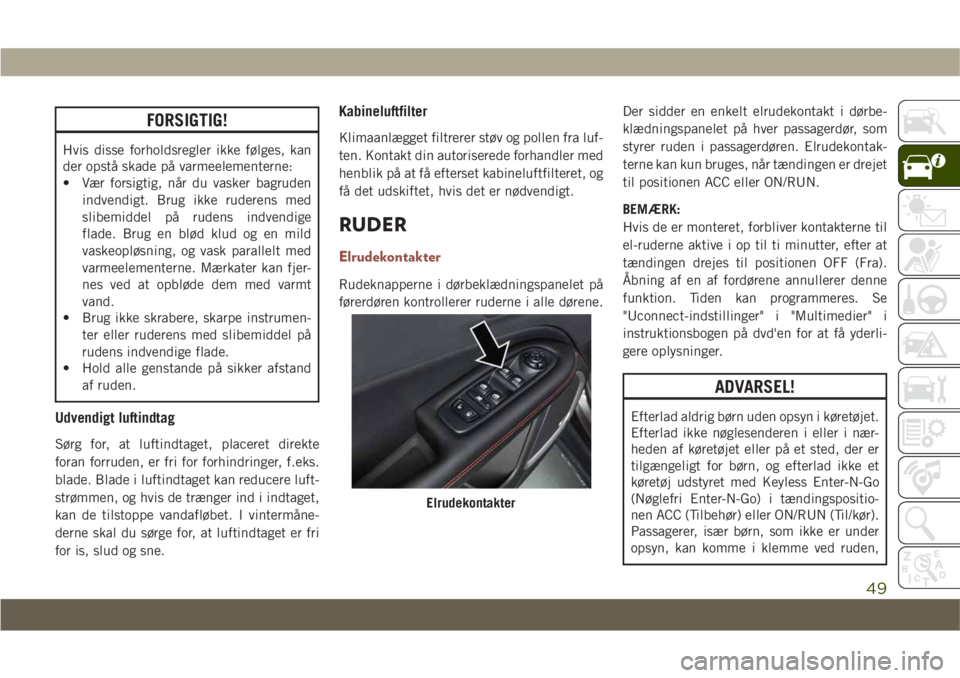 FORSIGTIG!

Hvis disse forholdsregler ikke følges, kan der opstå skade på varmeelementerne:
• Vær forsigtig, når du vasker bagruden indvendigt. Brug ikke ruderens med slibemiddel på rudens indvendige flade. Brug en blød klud og en mild vaskeopløsning, og vask parallelt med varmeelementerne. Mærkater kan fjernes ved at opbløde dem med varmt vand.
• Brug ikke skrabere, skarpe instrumenter eller ruderens med slibemiddel på rudens indvendige flade.
• Hold alle genstande på sikker afstand af ruden.

Udvendigt luftindtag

Sørg for, at luftindtaget, placeret direkte foran forruden, er fri for forhindringer, f.eks. blade. Blade i luftindtaget kan reducere luftstrømmen, og hvis de trænger ind i indtaget, kan de tilstoppe vandafløbet. I vintermånederne skal du sørge for, at luftindtaget er fri for is, slud og sne.

Kabineluftfilter

Klimaanlægget filtrerer støv og pollen fra luften. Kontakt din autoriserede forhandler med henblik på at få efterset kabineluftfilteret, og få det udskiftet, hvis det er nødvendigt.

RUDER

Elrudekontakter

Rudeknapperne i dørbeklædningspanelet på førerdøren kontrollerer ruderne i alle dørene.

Elrudekontakter

Der sidder en enkelt elrudekontakt i dørbeklædningspanelet på hver passagerdør, som styrer ruden i passagerdøren. Elrudekontakterne kan kun bruges, når tændingen er drejet til positionen ACC eller ON/RUN.

BEMÆRK:
Hvis de er monteret, forbliver kontakterne til el-ruderne aktive i op til ti minutter, efter at tændingen drejes til positionen OFF (Fra). Åbning af en af fordørene annullerer denne funktion. Tiden kan programmeres. Se "Uconnect-indstillinger" i "Multimedier" i instruktionsbogen på dvd'en for at få yderligere oplysninger.

ADVARSEL!

Efterlad aldrig børn uden opsyn i køretøjet. Efterlad ikke nøglesenderen i eller i nærheden af køretøjet eller på et sted, der er tilgængeligt for børn, og efterlad ikke et køretøj udstyret med Keyless Enter-N-Go (Nøglefri Enter-N-Go) i tændingspositionen ACC (Tilbehør) eller ON/RUN (Til/kør). Passagerer, især børn, som ikke er under opsyn, kan komme i klemme ved ruden,

49

carmanualsonline.info